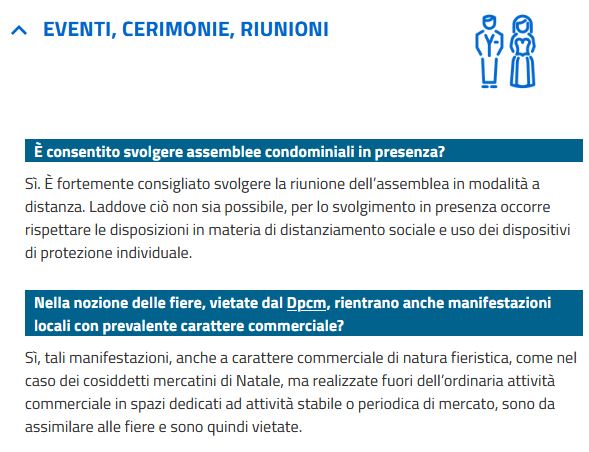 EVENTI, CERIMONIE, RIUNIONI

È consentito svolgere assemblee condominiali in presenza?

Sì. È fortemente consigliato svolgere la riunione dell'assemblea in modalità a distanza. Laddove ciò non sia possibile, per lo svolgimento in presenza occorre rispettare le disposizioni in materia di distanziamento sociale e uso dei dispositivi di protezione individuale.

Nella nozione delle fiere, vietate dal Dpcm, rientrano anche manifestazioni locali con prevalente carattere commerciale?

Sì, tali manifestazioni, anche a carattere commerciale di natura fieristica, come nel caso dei cosiddetti mercatini di Natale, ma realizzate fuori dell'ordinaria attività commerciale in spazi dedicati ad attività stabile o periodica di mercato, sono da assimilare alle fiere e sono quindi vietate.